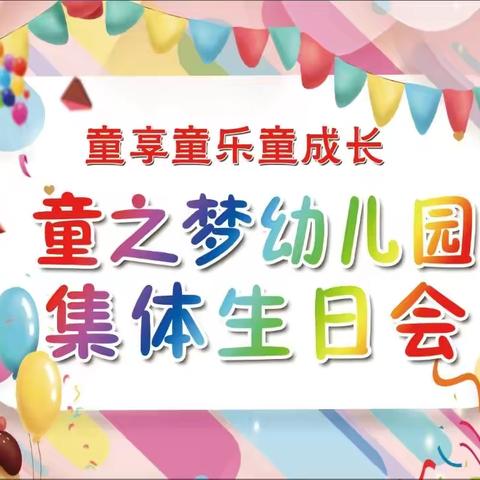 童享童乐童成长

童之梦幼儿园
集体生日会